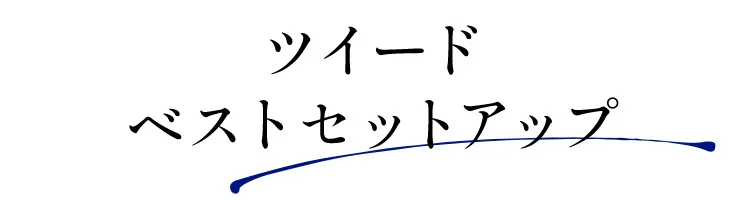 ツイード
ベストセットアップ